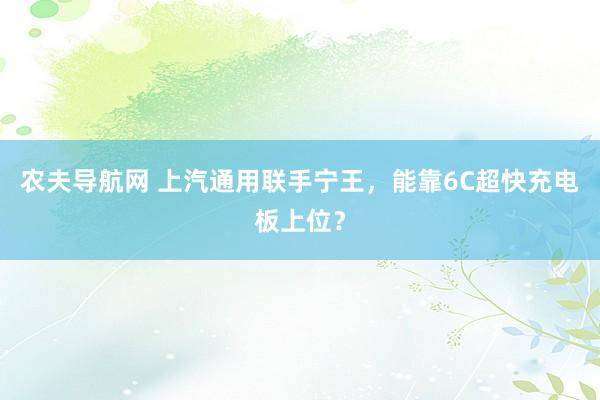 农夫导航网 上汽通用联手宁王，能靠6C超快充电板上位？